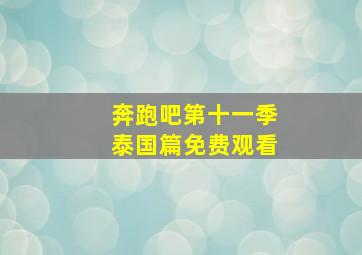 奔跑吧第十一季
泰国篇免费观看